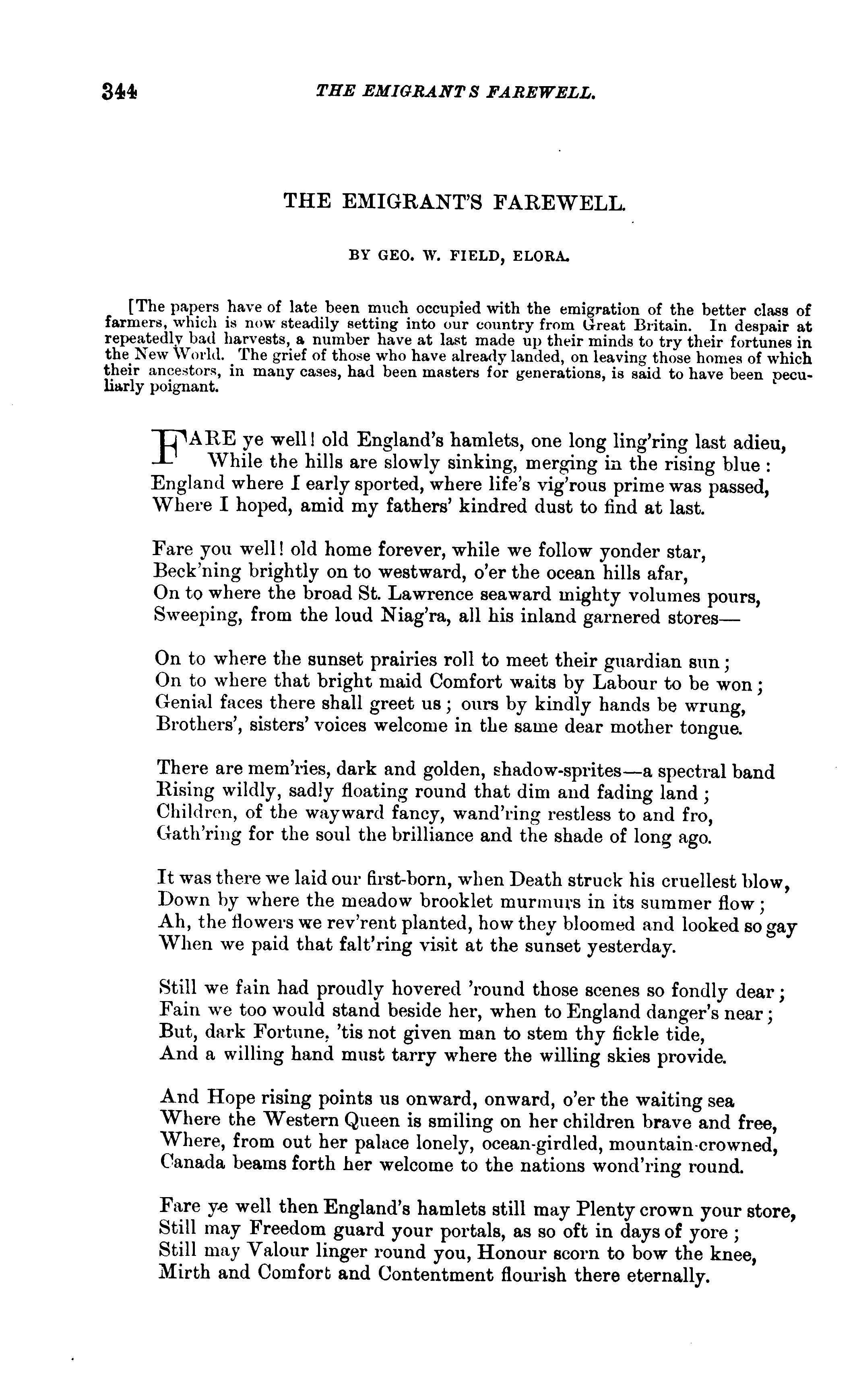 344 THE EMIGRANT S FAREWELL.

THE EMIGRANT'S FAREWELL.

BY GEO. W. FIELD, ELORA.

[The papers have of late been much occupied with the emigration of the better class of farmers, which is now steadily setting into our country from Great Britain. In despair at repeatedly bad harvests, a number have at last made up their minds to try their fortunes in the New World. The grief of those who have already landed, on leaving those homes of which their ancestors, in many cases, had been masters for generations, is said to have been peculiarly poignant.

FARE ye well! old England's hamlets, one long ling'ring last adieu,
While the hills are slowly sinking, merging in the rising blue:
England where I early sported, where life's vig'rous prime was passed,
Where I hoped, amid my fathers' kindred dust to find at last.

Fare you well! old home forever, while we follow yonder star,
Beck'ning brightly on to westward, o'er the ocean hills afar,
On to where the broad St. Lawrence seaward mighty volumes pours,
Sweeping, from the loud Niag'ra, all his inland garnered stores—

On to where the sunset prairies roll to meet their guardian sun;
On to where that bright maid Comfort waits by Labour to be won;
Genial faces there shall greet us; ours by kindly hands be wrung,
Brothers', sisters' voices welcome in the same dear mother tongue.

There are mem'ries, dark and golden, shadow-sprites—a spectral band
Rising wildly, sadly floating round that dim and fading land;
Children, of the wayward fancy, wand'ring restless to and fro,
Gath'ring for the soul the brilliance and the shade of long ago.

It was there we laid our first-born, when Death struck his cruellest blow,
Down by where the meadow brooklet murmurs in its summer flow;
Ah, the flowers we rev'rent planted, how they bloomed and looked so gay
When we paid that falt'ring visit at the sunset yesterday.

Still we fain had proudly hovered 'round those scenes so fondly dear;
Fain we too would stand beside her, when to England danger's near;
But, dark Fortune, 'tis not given man to stem thy fickle tide,
And a willing hand must tarry where the willing skies provide.

And Hope rising points us onward, onward, o'er the waiting sea
Where the Western Queen is smiling on her children brave and free,
Where, from out her palace lonely, ocean-girdled, mountain-crowned,
Canada beams forth her welcome to the nations wond'ring round.

Fare ye well then England's hamlets still may Plenty crown your store,
Still may Freedom guard your portals, as so oft in days of yore;
Still may Valour linger round you, Honour scorn to bow the knee,
Mirth and Comfort and Contentment flourish there eternally.